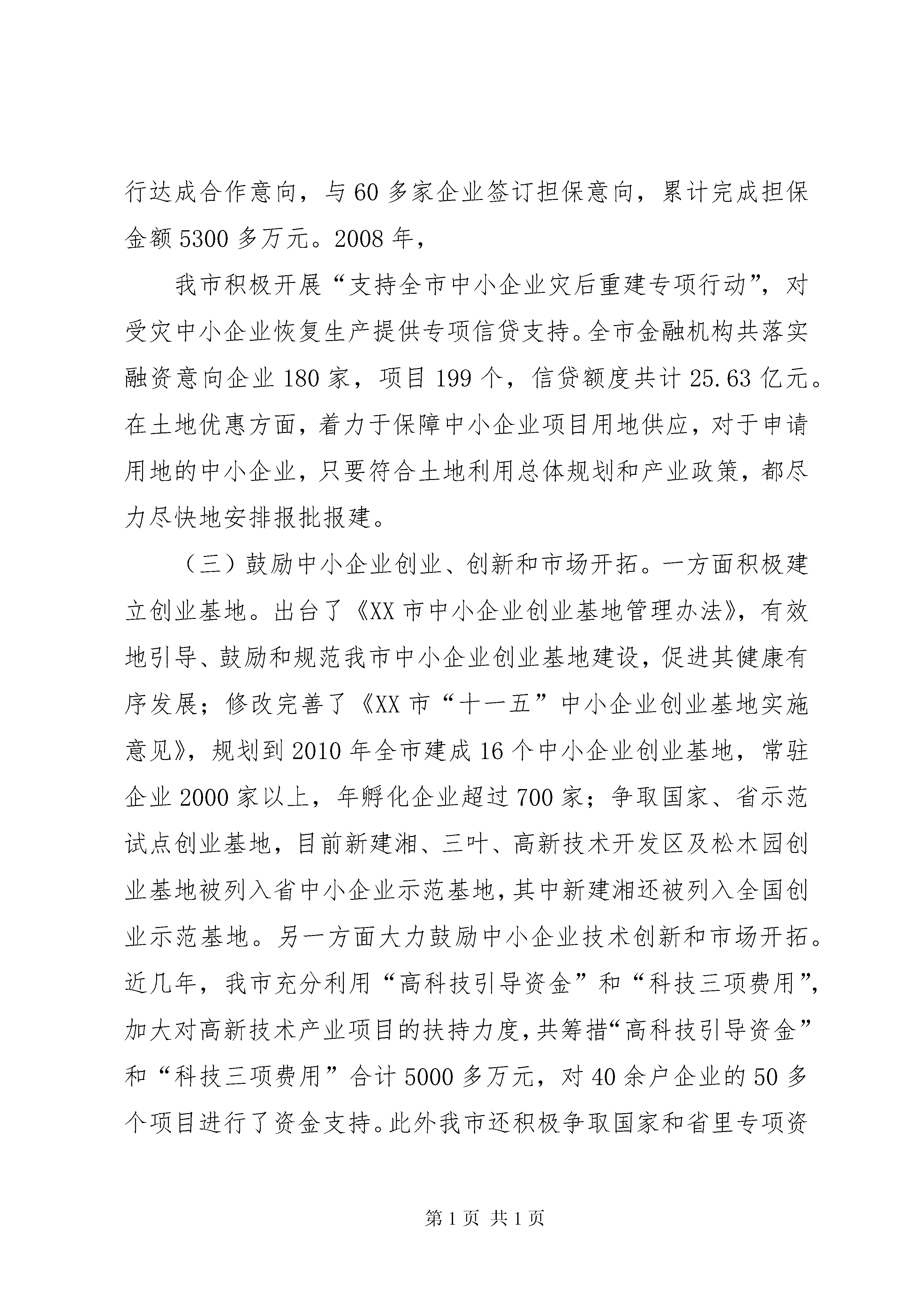 行达成合作意向，与60多家企业签订担保意向，累计完成担保金额5300多万元。2008年，

我市积极开展“支持全市中小企业灾后重建专项行动”，对受灾中小企业恢复生产提供专项信贷支持。全市金融机构共落实融资意向企业180家，项目199个，信贷额度共计25.63亿元。在土地优惠方面，着力于保障中小企业项目用地供应，对于申请用地的中小企业，只要符合土地利用总体规划和产业政策，都尽力尽快地安排报批报建。

（三）鼓励中小企业创业、创新和市场开拓。一方面积极建立创业基地。出台了《XX市中小企业创业基地管理办法》，有效地引导、鼓励和规范我市中小企业创业基地建设，促进其健康有序发展；修改完善了《XX市“十一五”中小企业创业基地实施意见》，规划到2010年全市建成16个中小企业创业基地，常驻企业2000家以上，年孵化企业超过700家；争取国家、省示范试点创业基地，目前新建湘、三叶、高新技术开发区及松木园创业基地被列入省中小企业示范基地，其中新建湘还被列入全国创业示范基地。另一方面大力鼓励中小企业技术创新和市场开拓。近几年，我市充分利用“高科技引导资金”和“科技三项费用”，加大对高新技术产业项目的扶持力度，共筹措“高科技引导资金”和“科技三项费用”合计5000多万元，对40余户企业的50多个项目进行了资金支持。此外我市还积极争取国家和省里专项资

第1页 共1页